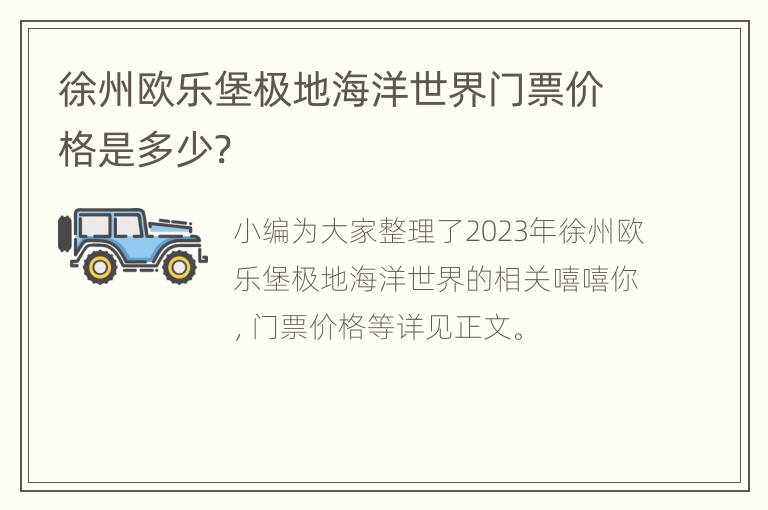 徐州欧乐堡极地海洋世界门票价格是多少?

小编为大家整理了2023年徐州欧乐堡极地海洋世界的相关嘻嘻你, 门票价格等详见正文。